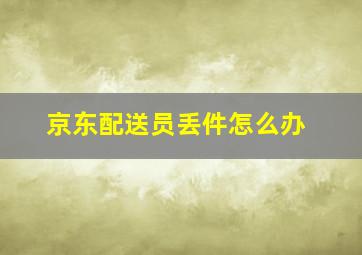 京东配送员丢件怎么办